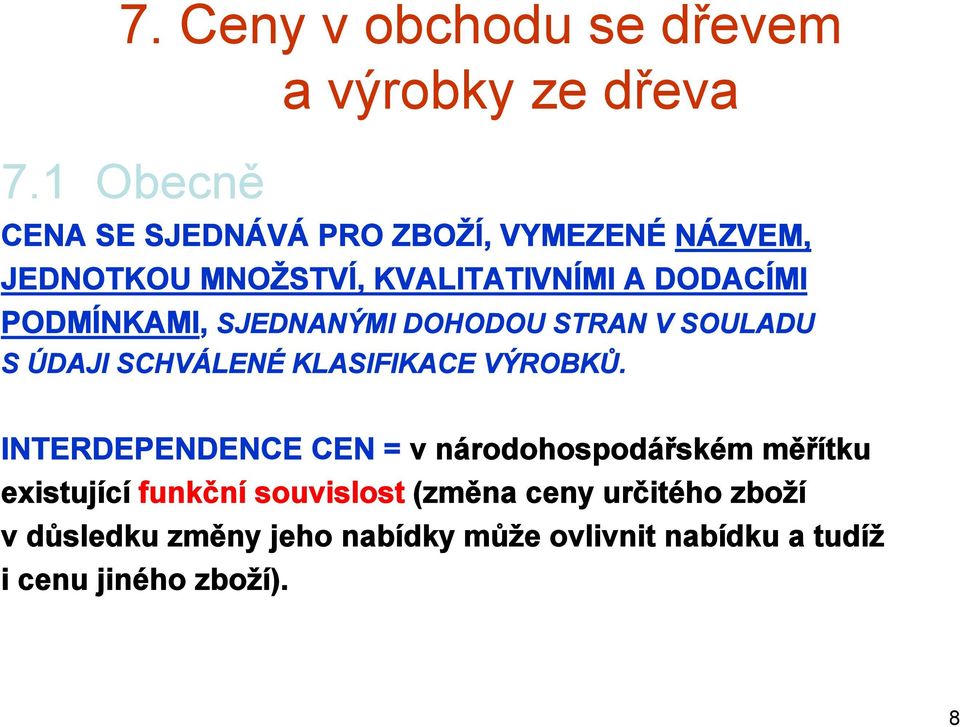 7. Ceny v obchodu se dřevem a výrobky ze dřeva

7.1 Obecně

CENA SE SJEDNÁVÁ PRO ZBOŽÍ, VYMEZENÉ NÁZVEM, JEDNOTKOU MNOŽSTVÍ, KVALITATIVNÍMI A DODACÍMI PODMÍNKAMI, SJEDNANÝMI DOHODOU STRAN V SOULADU S ÚDAJI SCHVÁLENÉ KLASIFIKACE VÝROBKŮ.

INTERDEPENDENCE CEN = v národohospodářském měřítku existující funkční souvislost (změna ceny určitého zboží v důsledku změny jeho nabídky může ovlivnit nabídku a tudíž i cenu jiného zboží).

8